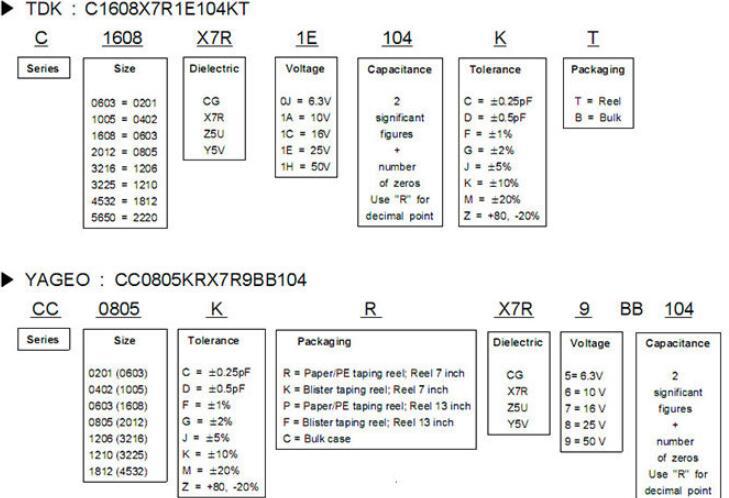 ▶ TDK : C1608X7R1E104KT

C

Series

1608

Size

0603 = 0201
1005 = 0402
1608 = 0603
2012 = 0805
3216 = 1206
3225 = 1210
4532 = 1812
5650 = 2220

X7R

Dielectric

CG
X7R
Z5U
Y5V

1E

Voltage

0J = 6.3V
1A = 10V
1C = 16V
1E = 25V
1H = 50V

104

Capacitance

2
significant
figures
+
number
of zeros
Use "R" for
decimal point

K

Tolerance

C = ±0.25pF
D = ±0.5pF
F = ±1%
G = ±2%
J = ±5%
K = ±10%
M = ±20%
Z = +80, -20%

T

Packaging

T = Reel
B = Bulk

▶ YAGEO : CC0805KRX7R9BB104

CC

Series

0805

Size

0201 (0603)
0402 (1005)
0603 (1608)
0805 (2012)
1206 (3216)
1210 (3225)
1812 (4532)

K

Tolerance

C = ±0.25pF
D = ±0.5pF
F = ±1%
G = ±2%
J = ±5%
K = ±10%
M = ±20%
Z = +80, -20%

R

Packaging

R = Paper/PE taping reel; Reel 7 inch
K = Blister taping reel; Reel 7 inch
P = Paper/PE taping reel; Reel 13 inch
F = Blister taping reel; Reel 13 inch
C = Bulk case

X7R

Dielectric

CG
X7R
Z5U
Y5V

9

Voltage

5= 6.3V
6 = 10 V
7 = 16 V
8 = 25 V
9 = 50 V

BB

104

Capacitance

2
significant
figures
+
number
of zeros
Use "R" for
decimal point